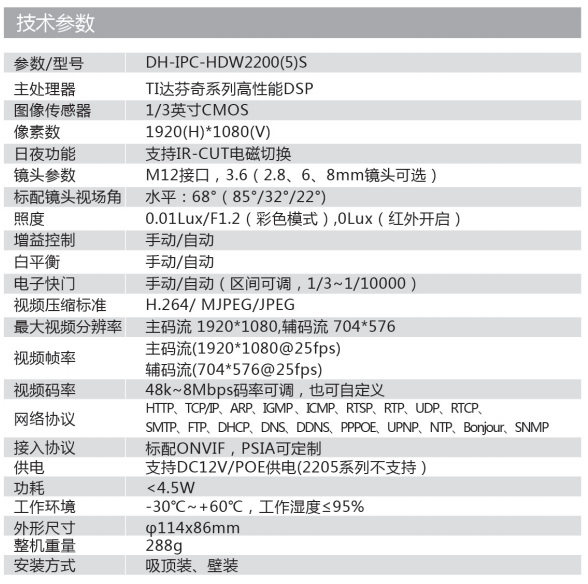 技术参数

| 参数/型号 | DH-IPC-HDW2200(5)S |
|---|---|
| 主处理器 | TI达芬奇系列高性能DSP |
| 图像传感器 | 1/3英寸CMOS |
| 像素数 | 1920(H)*1080(V) |
| 日夜功能 | 支持IR-CUT电磁切换 |
| 镜头参数 | M12接口，3.6（2.8、6、8mm镜头可选） |
| 标配镜头视场角 | 水平：68°（85°/32°/22°） |
| 照度 | 0.01Lux/F1.2（彩色模式）,0Lux（红外开启） |
| 增益控制 | 手动/自动 |
| 白平衡 | 手动/自动 |
| 电子快门 | 手动/自动（区间可调，1/3~1/10000） |
| 视频压缩标准 | H.264/ MJPEG/JPEG |
| 最大视频分辨率 | 主码流 1920*1080,辅码流 704*576 |
| 视频帧率 | 主码流(1920*1080@25fps) 辅码流(704*576@25fps) |
| 视频码率 | 48k~8Mbps码率可调，也可自定义 |
| 网络协议 | HTTP、TCP/IP、ARP、IGMP、ICMP、RTSP、RTP、UDP、RTCP、SMTP、FTP、DHCP、DNS、DDNS、PPPOE、UPNP、NTP、Bonjour、SNMP |
| 接入协议 | 标配ONVIF，PSIA可定制 |
| 供电 | 支持DC12V/POE供电(2205系列不支持） |
| 功耗 | <4.5W |
| 工作环境 | -30℃~+60℃，工作湿度≤95% |
| 外形尺寸 | φ114x86mm |
| 整机重量 | 288g |
| 安装方式 | 吸顶装、壁装 |